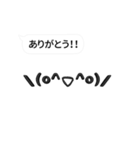 ありがとう!!

\(o^▽^o)/